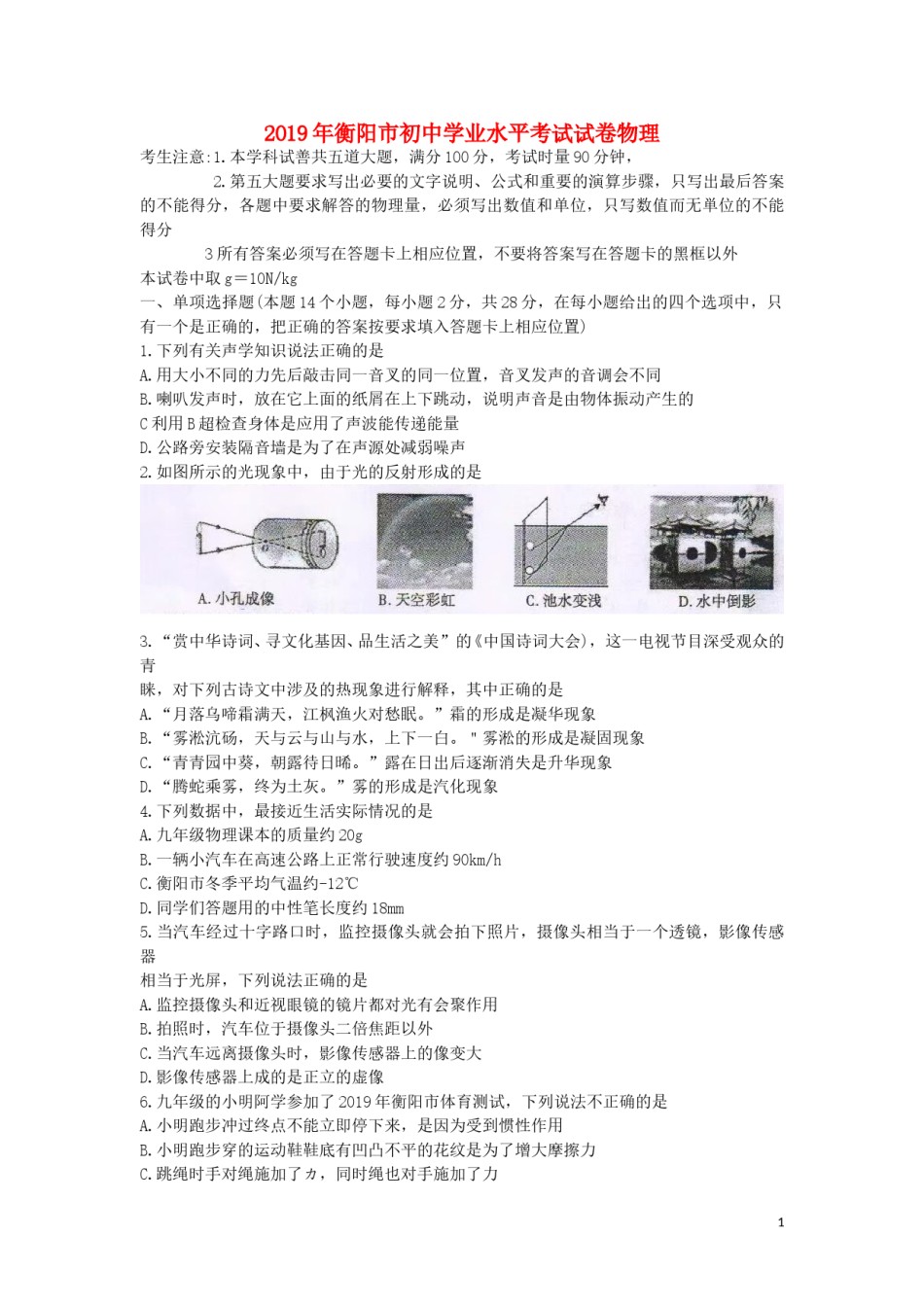 2019年衡阳市初中学业水平考试试卷物理

考生注意:1.本学科试善共五道大题，满分100分，考试时量90分钟，

2.第五大题要求写出必要的文字说明、公式和重要的演算步骤，只写出最后答案的不能得分，各题中要求解答的物理量，必须写出数值和单位，只写数值而无单位的不能得分

3所有答案必须写在答题卡上相应位置，不要将答案写在答题卡的黑框以外

本试卷中取g=10N/kg

一、单项选择题(本题14个小题，每小题2分，共28分，在每小题给出的四个选项中，只有一个是正确的，把正确的答案按要求填入答题卡上相应位置)

1.下列有关声学知识说法正确的是

A.用大小不同的力先后敲击同一音叉的同一位置，音叉发声的音调会不同

B.喇叭发声时，放在它上面的纸屑在上下跳动，说明声音是由物体振动产生的

C利用B超检查身体是应用了声波能传递能量

D.公路旁安装隔音墙是为了在声源处减弱噪声

2.如图所示的光现象中，由于光的反射形成的是

A.小孔成像

B.天空彩虹

C.池水变浅

D.水中倒影

3.“赏中华诗词、寻文化基因、品生活之美”的《中国诗词大会)，这一电视节目深受观众的青

睐，对下列古诗文中涉及的热现象进行解释，其中正确的是

A.“月落乌啼霜满天，江枫渔火对愁眠。”霜的形成是凝华现象

B.“雾淞沆砀，天与云与山与水，上下一白。"雾淞的形成是凝固现象

C.“青青园中葵，朝露待日晞。”露在日出后逐渐消失是升华现象

D.“腾蛇乘雾，终为土灰。”雾的形成是汽化现象

4.下列数据中，最接近生活实际情况的是

A.九年级物理课本的质量约20g

B.一辆小汽车在高速公路上正常行驶速度约90km/h

C.衡阳市冬季平均气温约-12℃

D.同学们答题用的中性笔长度约18mm

5.当汽车经过十字路口时，监控摄像头就会拍下照片，摄像头相当于一个透镜，影像传感器

相当于光屏，下列说法正确的是

A.监控摄像头和近视眼镜的镜片都对光有会聚作用

B.拍照时，汽车位于摄像头二倍焦距以外

C.当汽车远离摄像头时，影像传感器上的像变大

D.影像传感器上成的是正立的虚像

6.九年级的小明阿学参加了2019年衡阳市体育测试，下列说法不正确的是

A.小明跑步冲过终点不能立即停下来，是因为受到惯性作用

B.小明跑步穿的运动鞋鞋底有凹凸不平的花纹是为了增大摩擦力

C.跳绳时手对绳施加了カ，同时绳也对手施加了力

1